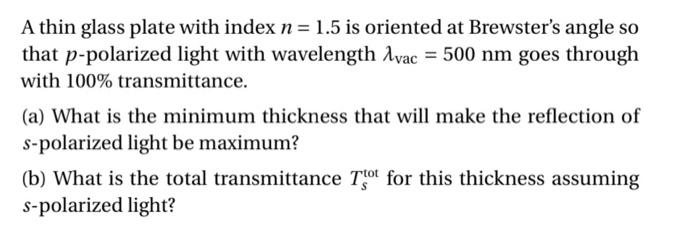 A thin glass plate with index $n = 1.5$ is oriented at Brewster's angle so that $p$-polarized light with wavelength $\lambda_{\text{vac}} = 500$ nm goes through with 100% transmittance.

(a) What is the minimum thickness that will make the reflection of $s$-polarized light be maximum?

(b) What is the total transmittance $T_s^{\text{tot}}$ for this thickness assuming $s$-polarized light?